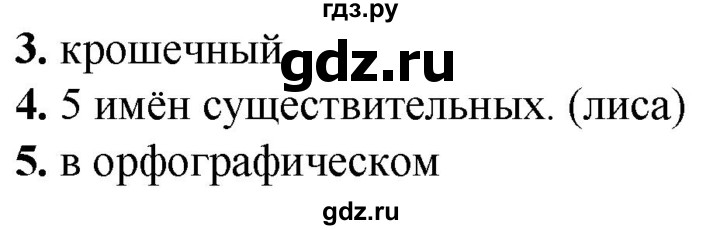 гдз.ру

3. крошечный gdz.ru

4. 5 имён существительных. (лиса)

5. в орфографическом

gdz.ru